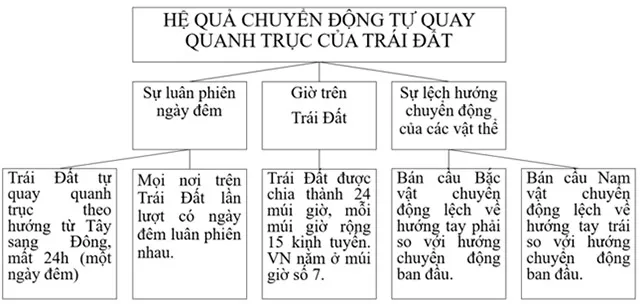 HỆ QUẢ CHUYỂN ĐỘNG TỰ QUAY QUANH TRỤC CỦA TRÁI ĐẤT

Sự luân phiên ngày đêm

Giờ trên Trái Đất

Sự lệch hướng chuyển động của các vật thể

Trái Đất tự quay quanh trục theo hướng từ Tây sang Đông, mất 24h (một ngày đêm)

Mọi nơi trên Trái Đất lần lượt có ngày đêm luân phiên nhau.

Trái Đất được chia thành 24 múi giờ, mỗi múi giờ rộng 15 kinh tuyến. VN nằm ở múi giờ số 7.

Bán cầu Bắc vật chuyển động lệch về hướng tay phải so với hướng chuyển động ban đầu.

Bán cầu Nam vật chuyển động lệch về hướng tay trái so với hướng chuyển động ban đầu.